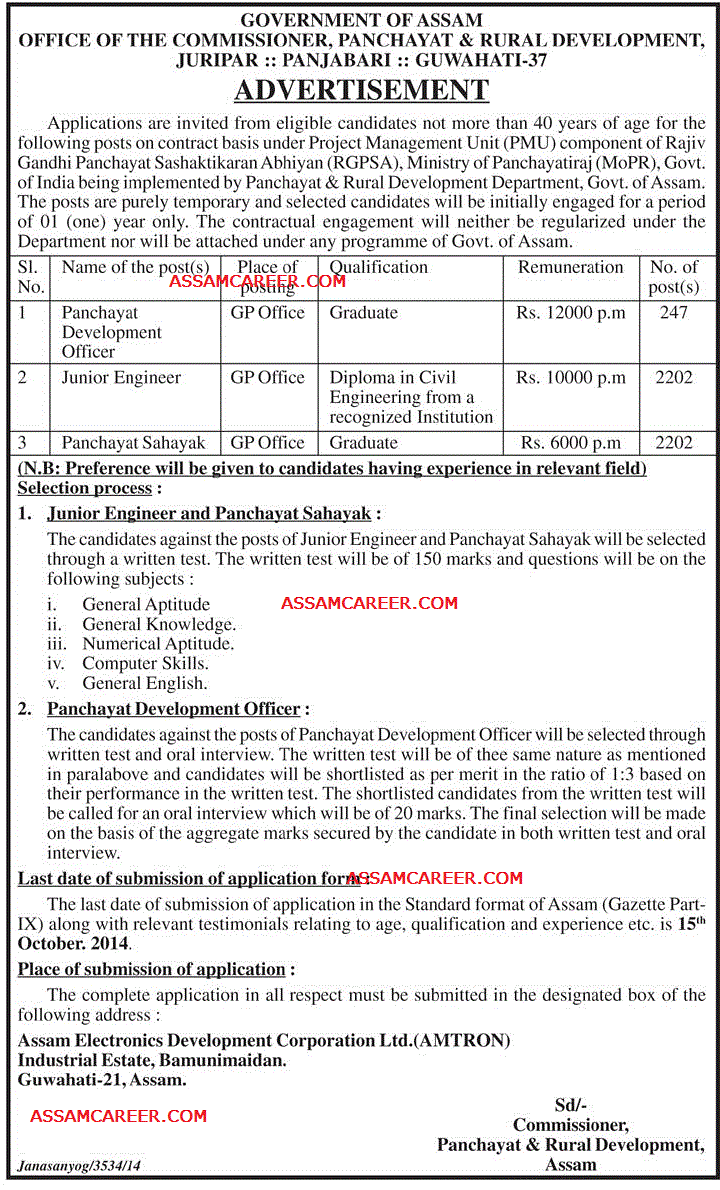 GOVERNMENT OF ASSAM
OFFICE OF THE COMMISSIONER, PANCHAYAT & RURAL DEVELOPMENT, JURIPAR :: PANJABARI :: GUWAHATI-37

ADVERTISEMENT

Applications are invited from eligible candidates not more than 40 years of age for the following posts on contract basis under Project Management Unit (PMU) component of Rajiv Gandhi Panchayat Sashaktikaran Abhiyan (RGPSA), Ministry of Panchayatiraj (MoPR), Govt. of India being implemented by Panchayat & Rural Development Department, Govt. of Assam. The posts are purely temporary and selected candidates will be initially engaged for a period of 01 (one) year only. The contractual engagement will neither be regularized under the Department nor will be attached under any programme of Govt. of Assam.

| Sl. No. | Name of the post(s) | Place of posting | Qualification | Remuneration | No. of post(s) |
|---|---|---|---|---|---|
| 1 | Panchayat Development Officer | GP Office | Graduate | Rs. 12000 p.m | 247 |
| 2 | Junior Engineer | GP Office | Diploma in Civil Engineering from a recognized Institution | Rs. 10000 p.m | 2202 |
| 3 | Panchayat Sahayak | GP Office | Graduate | Rs. 6000 p.m | 2202 |

ASSAMCAREER.COM

(N.B: Preference will be given to candidates having experience in relevant field)

Selection process :

1. Junior Engineer and Panchayat Sahayak :

The candidates against the posts of Junior Engineer and Panchayat Sahayak will be selected through a written test. The written test will be of 150 marks and questions will be on the following subjects :

i. General Aptitude
ii. General Knowledge.
iii. Numerical Aptitude.
iv. Computer Skills.
v. General English.

ASSAMCAREER.COM

2. Panchayat Development Officer :

The candidates against the posts of Panchayat Development Officer will be selected through written test and oral interview. The written test will be of thee same nature as mentioned in paralabove and candidates will be shortlisted as per merit in the ratio of 1:3 based on their performance in the written test. The shortlisted candidates from the written test will be called for an oral interview which will be of 20 marks. The final selection will be made on the basis of the aggregate marks secured by the candidate in both written test and oral interview.

Last date of submission of application form :

ASSAMCAREER.COM

The last date of submission of application in the Standard format of Assam (Gazette Part-IX) along with relevant testimonials relating to age, qualification and experience etc. is 15$^{th}$ October. 2014.

Place of submission of application :

The complete application in all respect must be submitted in the designated box of the following address :

Assam Electronics Development Corporation Ltd.(AMTRON)
Industrial Estate, Bamunimaidan.
Guwahati-21, Assam.

ASSAMCAREER.COM

Sd/-
Commissioner,
Panchayat & Rural Development,
Assam

Janasanyog/3534/14